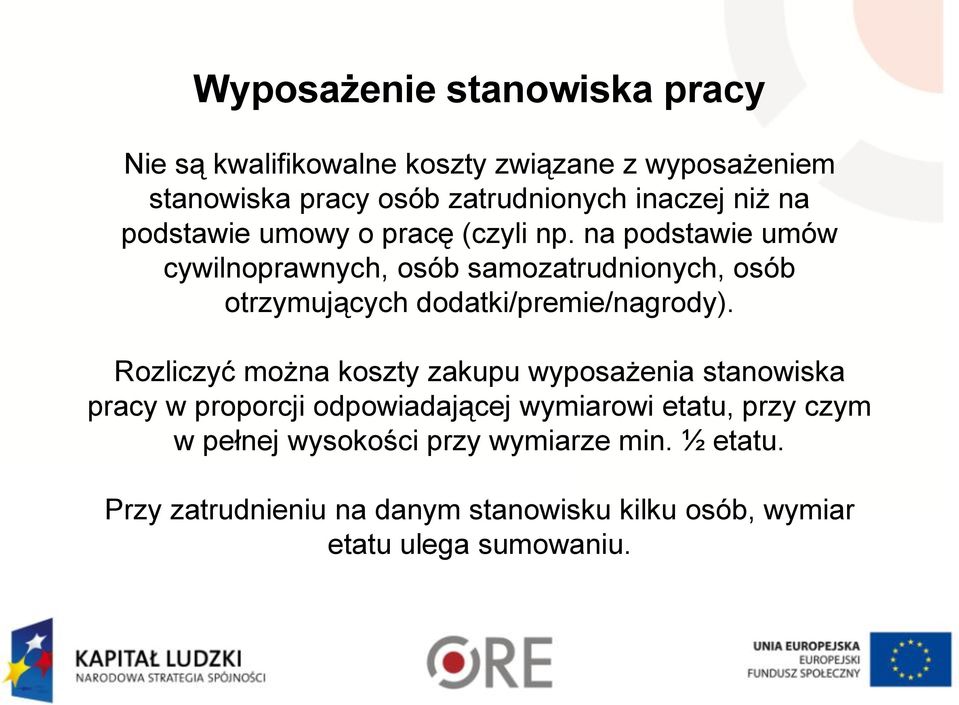 Wyposażenie stanowiska pracy

Nie są kwalifikowalne koszty związane z wyposażeniem stanowiska pracy osób zatrudnionych inaczej niż na podstawie umowy o pracę (czyli np. na podstawie umów cywilnoprawnych, osób samozatrudnionych, osób otrzymujących dodatki/premie/nagrody).

Rozliczyć można koszty zakupu wyposażenia stanowiska pracy w proporcji odpowiadającej wymiarowi etatu, przy czym w pełnej wysokości przy wymiarze min. ½ etatu.

Przy zatrudnieniu na danym stanowisku kilku osób, wymiar etatu ulega sumowaniu.

KAPITAŁ LUDZKI
NARODOWA STRATEGIA SPÓJNOŚCI

ORE

UNIA EUROPEJSKA
EUROPEJSKI
FUNDUSZ SPOŁECZNY